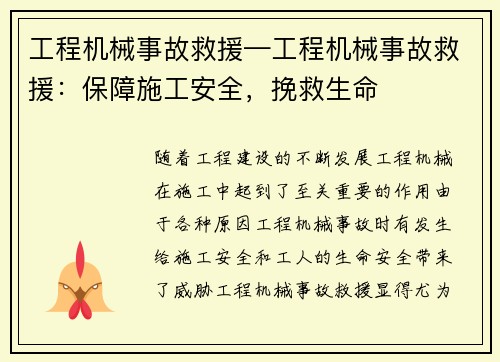 工程机械事故救援—工程机械事故救援：保障施工安全，挽救生命

随着工程建设的不断发展工程机械在施工中起到了至关重要的作用由于各种原因工程机械事故时有发生给施工安全和工人的生命安全带来了威胁工程机械事故救援显得尤为